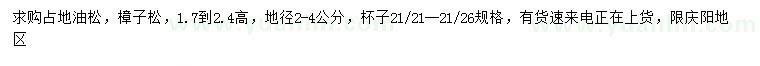 求购占地油松，樟子松，1.7到2.4高，地径2-4公分，杯子21/21—21/26规格，有货速来电正在上货，限庆阳地区